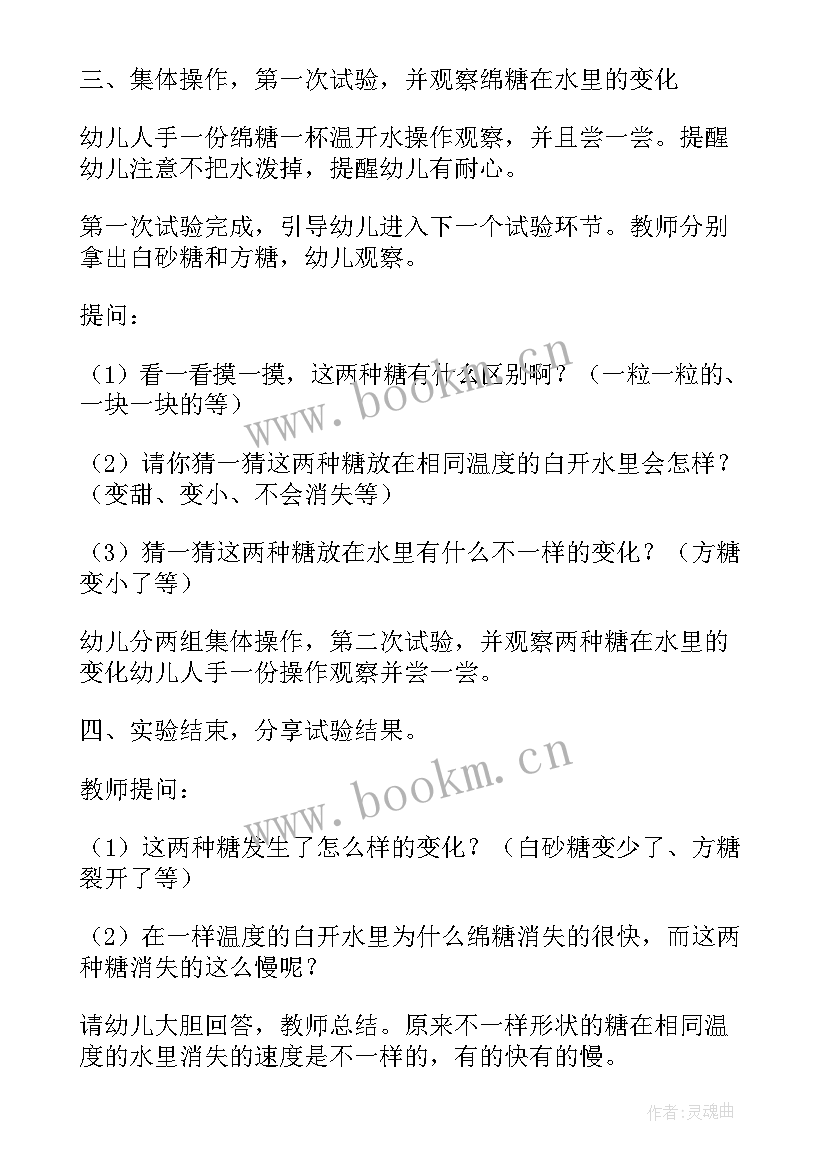 三、集体操作，第一次试验，并观察绵糖在水里的变化

幼儿人手一份绵糖一杯温开水操作观察，并且尝一尝。提醒幼儿注意不把水泼掉，提醒幼儿有耐心。

第一次试验完成，引导幼儿进入下一个试验环节。教师分别拿出白砂糖和方糖，幼儿观察。

提问：

（1）看一看摸一摸，这两种糖有什么区别啊？（一粒一粒的、一块一块的等）

（2）请你猜一猜这两种糖放在相同温度的白开水里会怎样？（变甜、变小、不会消失等）

（3）猜一猜这两种糖放在水里有什么不一样的变化？（方糖变小了等）

幼儿分两组集体操作，第二次试验，并观察两种糖在水里的变化幼儿人手一份操作观察并尝一尝。

四、实验结束，分享试验结果。

教师提问：

（1）这两种糖发生了怎么样的变化？（白砂糖变少了、方糖裂开了等）

（2）在一样温度的白开水里为什么绵糖消失的很快，而这两种糖消失的这么慢呢？

请幼儿大胆回答，教师总结。原来不一样形状的糖在相同温度的水里消失的速度是不一样的，有的快有的慢。

www.bookm.cn

www.bookm.cn

作者：灵魂曲